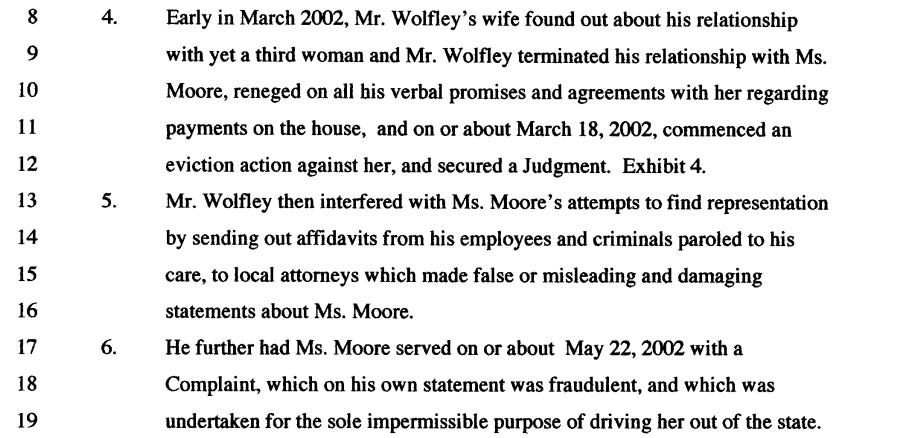 8 4. Early in March 2002, Mr. Wolfley's wife found out about his relationship
9 with yet a third woman and Mr. Wolfley terminated his relationship with Ms.
10 Moore, reneged on all his verbal promises and agreements with her regarding
11 payments on the house, and on or about March 18, 2002, commenced an
12 eviction action against her, and secured a Judgment. Exhibit 4.
13 5. Mr. Wolfley then interfered with Ms. Moore's attempts to find representation
14 by sending out affidavits from his employees and criminals paroled to his
15 care, to local attorneys which made false or misleading and damaging
16 statements about Ms. Moore.
17 6. He further had Ms. Moore served on or about May 22, 2002 with a
18 Complaint, which on his own statement was fraudulent, and which was
19 undertaken for the sole impermissible purpose of driving her out of the state.